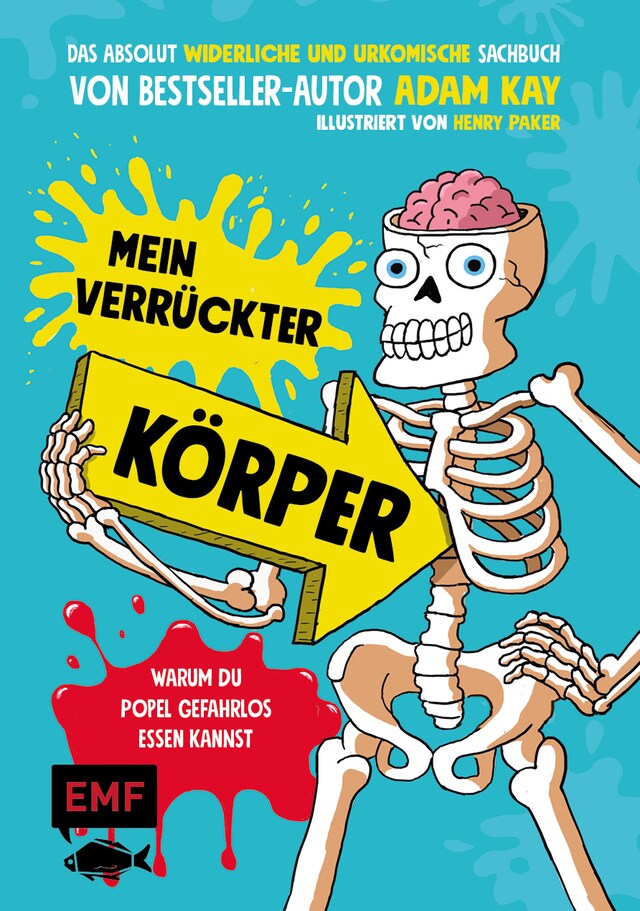 DAS ABSOLUT WIDERLICHE UND URKOMISCHE SACHBUCH
VON BESTSELLER-AUTOR ADAM KAY
ILLUSTRIERT VON HENRY PAKER

MEIN VERRÜCKTER

KÖRPER

WARUM DU POPEL GEFAHRLOS ESSEN KANNST

EMF